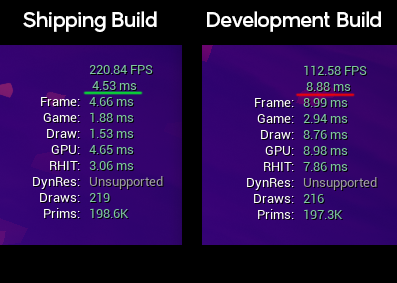 Shipping Build

220.84 FPS
4.53 ms
Frame: 4.66 ms
Game: 1.88 ms
Draw: 1.53 ms
GPU: 4.65 ms
RHIT: 3.06 ms
DynRes: Unsupported
Draws: 219
Prims: 198.6K

Development Build

112.58 FPS
8.88 ms
Frame: 8.99 ms
Game: 2.94 ms
Draw: 8.76 ms
GPU: 8.98 ms
RHIT: 7.86 ms
DynRes: Unsupported
Draws: 216
Prims: 197.3K